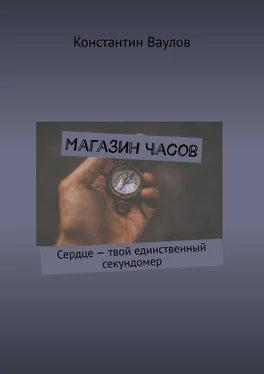 Константин Ваулов

МАГАЗИН ЧАСОВ

Сердце — твой единственный секундомер